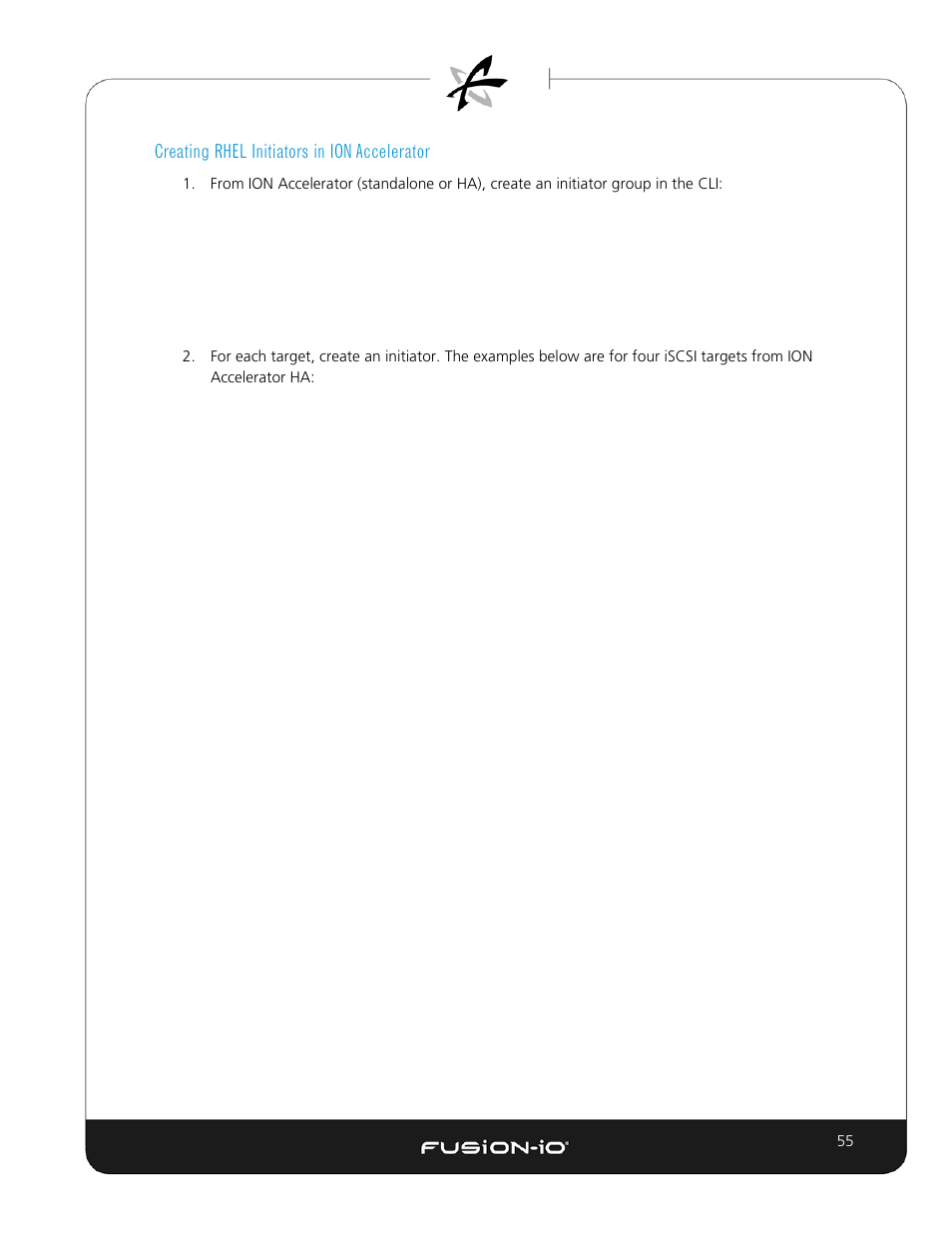 Creating RHEL Initiators in ION Accelerator

1. From ION Accelerator (standalone or HA), create an initiator group in the CLI:

2. For each target, create an initiator. The examples below are for four iSCSI targets from ION Accelerator HA:

FUSION-iO

55